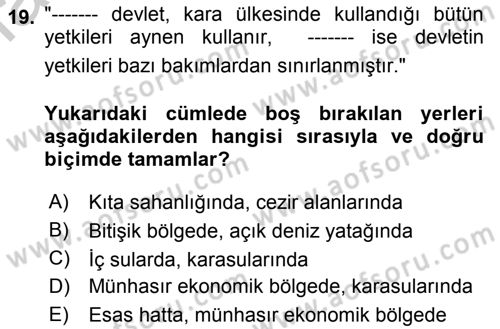 19. "------- devlet, kara ülkesinde kullandığı bütün yetkileri aynen kullanır, ------- ise devletin yetkileri bazı bakımlardan sınırlanmıştır."

Yukarıdaki cümlede boş bırakılan yerleri aşağıdakilerden hangisi sırasıyla ve doğru biçimde tamamlar?

A) Kıta sahanlığında, cezir alanlarında
B) Bitişik bölgede, açık deniz yatağında
C) İç sularda, karasularında
D) Münhasır ekonomik bölgede, karasularında
E) Esas hatta, münhasır ekonomik bölgede

www.aofsoru.com